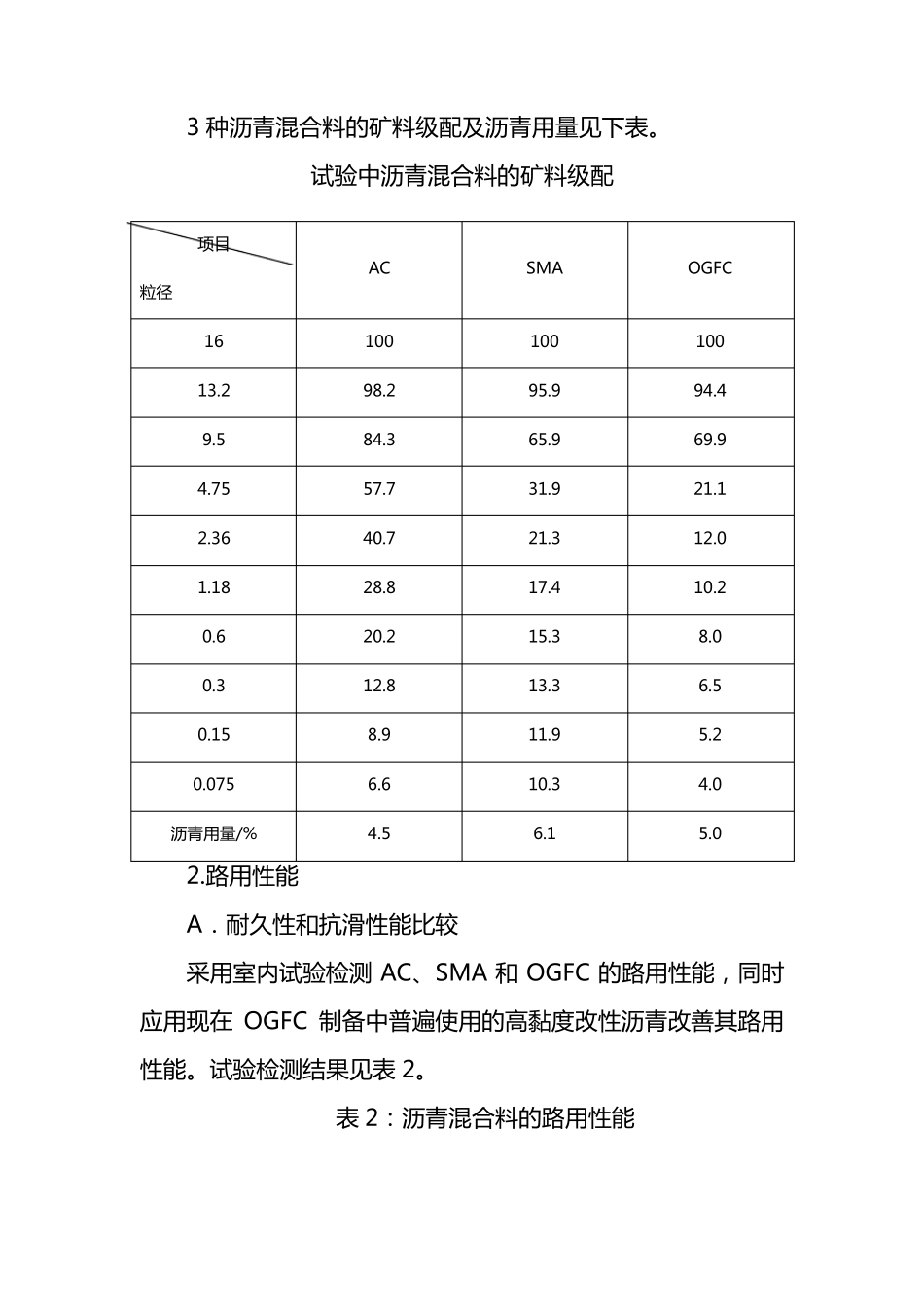 3 种沥青混合料的矿料级配及沥青用量见下表。

试验中沥青混合料的矿料级配

| 项目 粒径 | AC | SMA | OGFC |
|---|---|---|---|
| 16 | 100 | 100 | 100 |
| 13.2 | 98.2 | 95.9 | 94.4 |
| 9.5 | 84.3 | 65.9 | 69.9 |
| 4.75 | 57.7 | 31.9 | 21.1 |
| 2.36 | 40.7 | 21.3 | 12.0 |
| 1.18 | 28.8 | 17.4 | 10.2 |
| 0.6 | 20.2 | 15.3 | 8.0 |
| 0.3 | 12.8 | 13.3 | 6.5 |
| 0.15 | 8.9 | 11.9 | 5.2 |
| 0.075 | 6.6 | 10.3 | 4.0 |
| 沥青用量/% | 4.5 | 6.1 | 5.0 |

2.路用性能

A．耐久性和抗滑性能比较

采用室内试验检测 AC、SMA 和 OGFC 的路用性能，同时应用现在 OGFC 制备中普遍使用的高黏度改性沥青改善其路用性能。试验检测结果见表 2。

表 2：沥青混合料的路用性能